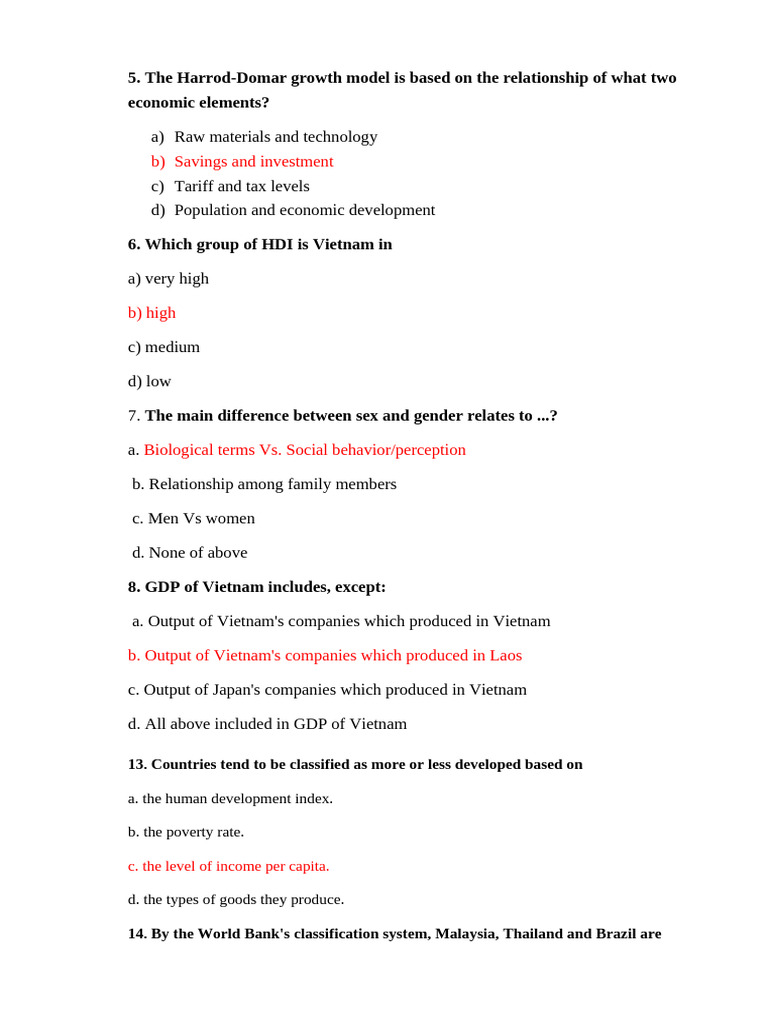 5. The Harrod-Domar growth model is based on the relationship of what two economic elements?

a) Raw materials and technology
b) Savings and investment
c) Tariff and tax levels
d) Population and economic development

6. Which group of HDI is Vietnam in

a) very high

b) high

c) medium

d) low

7. The main difference between sex and gender relates to ...?

a. Biological terms Vs. Social behavior/perception

b. Relationship among family members

c. Men Vs women

d. None of above

8. GDP of Vietnam includes, except:

a. Output of Vietnam's companies which produced in Vietnam

b. Output of Vietnam's companies which produced in Laos

c. Output of Japan's companies which produced in Vietnam

d. All above included in GDP of Vietnam

13. Countries tend to be classified as more or less developed based on

a. the human development index.

b. the poverty rate.

c. the level of income per capita.

d. the types of goods they produce.

14. By the World Bank's classification system, Malaysia, Thailand and Brazil are